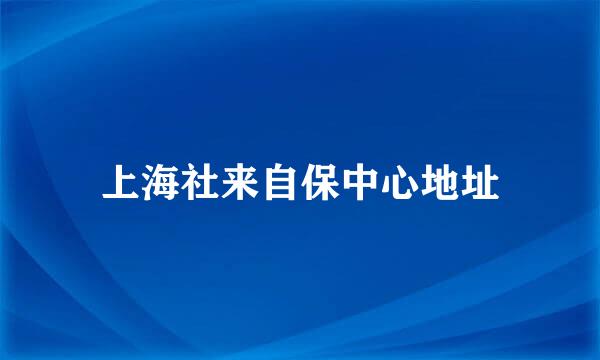 上海社来自保中心地址